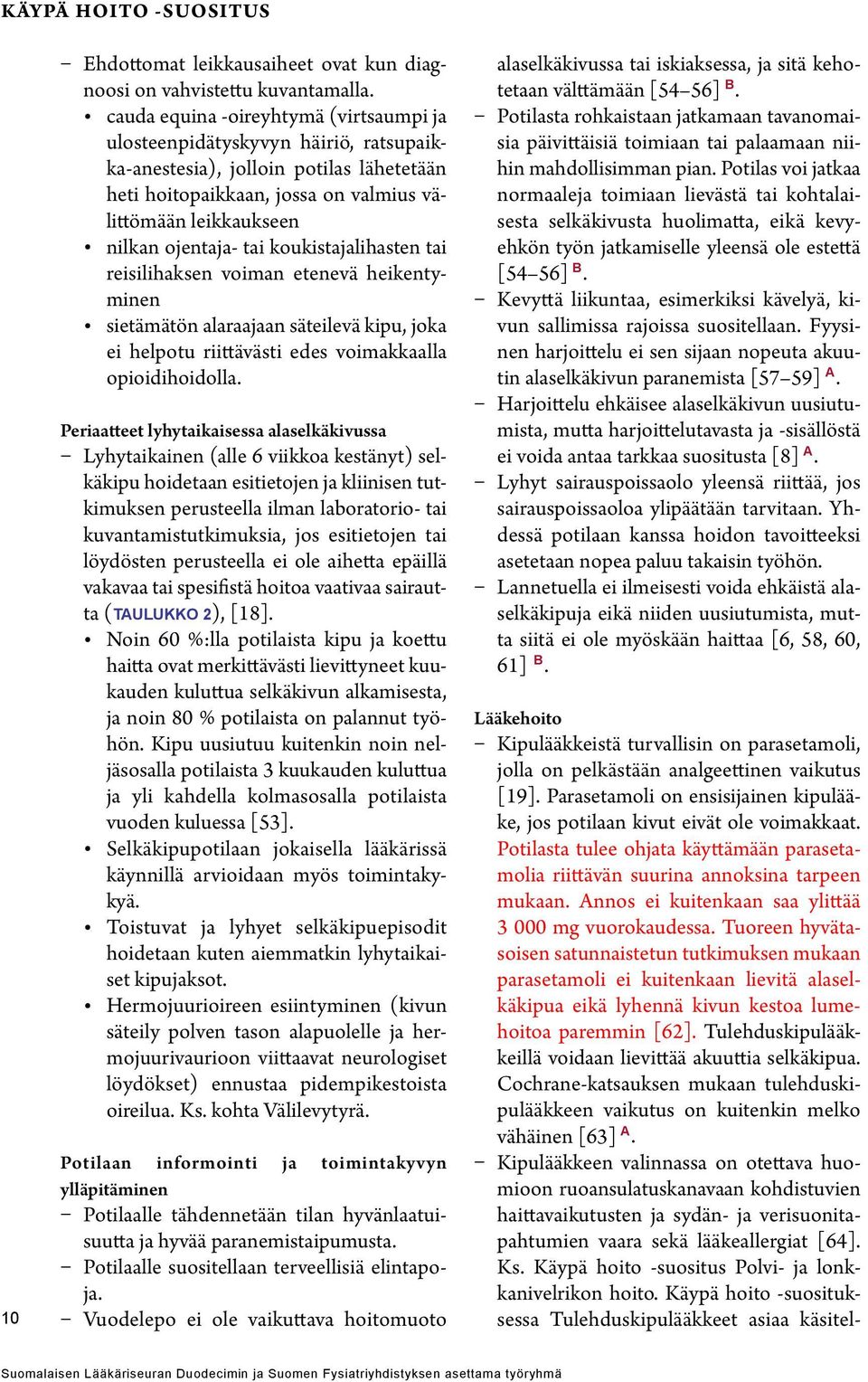 KÄYPÄ HOITO -SUOSITUS

– Ehdottomat leikkausaiheet ovat kun diagnoosi on vahvistettu kuvantamalla.
• cauda equina -oireyhtymä (virtsaumpi ja ulosteenpidätyskyvyn häiriö, ratsupaikka-anestesia), jolloin potilas lähetetään heti hoitopaikkaan, jossa on valmius välittömään leikkaukseen
• nilkan ojentaja- tai koukistajalihasten tai reisilihaksen voiman etenevä heikentyminen
• sietämätön alaraajaan säteilevä kipu, joka ei helpotu riittävästi edes voimakkaalla opioidihoidolla.

Periaatteet lyhytaikaisessa alaselkäkivussa
– Lyhytaikainen (alle 6 viikkoa kestänyt) selkäkipu hoidetaan esitietojen ja kliinisen tutkimuksen perusteella ilman laboratorio- tai kuvantamistutkimuksia, jos esitietojen tai löydösten perusteella ei ole aihetta epäillä vakavaa tai spesifistä hoitoa vaativaa sairautta (TAULUKKO 2), [18].
• Noin 60 %:lla potilaista kipu ja koettu haitta ovat merkittävästi lievittyneet kuukauden kuluttua selkäkivun alkamisesta, ja noin 80 % potilaista on palannut työhön. Kipu uusiutuu kuitenkin noin neljäsosalla potilaista 3 kuukauden kuluttua ja yli kahdella kolmasosalla potilaista vuoden kuluessa [53].
• Selkäkipupotilaan jokaisella lääkärissä käynnillä arvioidaan myös toimintakykyä.
• Toistuvat ja lyhyet selkäkipuepisodit hoidetaan kuten aiemmatkin lyhytaikaiset kipujaksot.
• Hermojuurioireen esiintyminen (kivun säteily polven tason alapuolelle ja hermojuurivaurioon viittaavat neurologiset löydökset) ennustaa pidempikestoista oireilua. Ks. kohta Välilevytyrä.

Potilaan informointi ja toimintakyvyn ylläpitäminen
– Potilaalle tähdennetään tilan hyvänlaatuisuutta ja hyvää paranemistaipumusta.
– Potilaalle suositellaan terveellisiä elintapoja.
– Vuodelepo ei ole vaikuttava hoitomuoto alaselkäkivussa tai iskiaksessa, ja sitä kehotetaan välttämään [54–56] B.
– Potilasta rohkaistaan jatkamaan tavanomaisia päivittäisiä toimiaan tai palaamaan niihin mahdollisimman pian. Potilas voi jatkaa normaaleja toimiaan lievästä tai kohtalaisesta selkäkivusta huolimatta, eikä kevyehkön työn jatkamiselle yleensä ole estettä [54–56] B.
– Kevyttä liikuntaa, esimerkiksi kävelyä, kivun sallimissa rajoissa suositellaan. Fyysinen harjoittelu ei sen sijaan nopeuta akuutin alaselkäkivun paranemista [57–59] A.
– Harjoittelu ehkäisee alaselkäkivun uusiutumista, mutta harjoittelutavasta ja -sisällöstä ei voida antaa tarkkaa suositusta [8] A.
– Lyhyt sairauspoissaolo yleensä riittää, jos sairauspoissaoloa ylipäätään tarvitaan. Yhdessä potilaan kanssa hoidon tavoitteeksi asetetaan nopea paluu takaisin työhön.
– Lannetuella ei ilmeisesti voida ehkäistä alaselkäkipuja eikä niiden uusiutumista, mutta siitä ei ole myöskään haittaa [6, 58, 60, 61] B.

Lääkehoito
– Kipulääkkeistä turvallisin on parasetamoli, jolla on pelkästään analgeettinen vaikutus [19]. Parasetamoli on ensisijainen kipulääke, jos potilaan kivut eivät ole voimakkaat. Potilasta tulee ohjata käyttämään parasetamolia riittävän suurina annoksina tarpeen mukaan. Annos ei kuitenkaan saa ylittää 3 000 mg vuorokaudessa. Tuoreen hyvätasoisen satunnaistetun tutkimuksen mukaan parasetamoli ei kuitenkaan lievitä alaselkäkipua eikä lyhennä kivun kestoa lumehoitoa paremmin [62]. Tulehduskipulääkkeillä voidaan lievittää akuuttia selkäkipua. Cochrane-katsauksen mukaan tulehduskipulääkkeen vaikutus on kuitenkin melko vähäinen [63] A.
– Kipulääkkeen valinnassa on otettava huomioon ruoansulatuskanavaan kohdistuvien haittavaikutusten ja sydän- ja verisuonitapahtumien vaara sekä lääkeallergiat [64]. Ks. Käypä hoito -suositus Polvi- ja lonkkanivelrikon hoito. Käypä hoito -suosituksessa Tulehduskipulääkkeet asiaa käsitel-

10

Suomalaisen Lääkäriseuran Duodecimin ja Suomen Fysiatriyhdistyksen asettama työryhmä